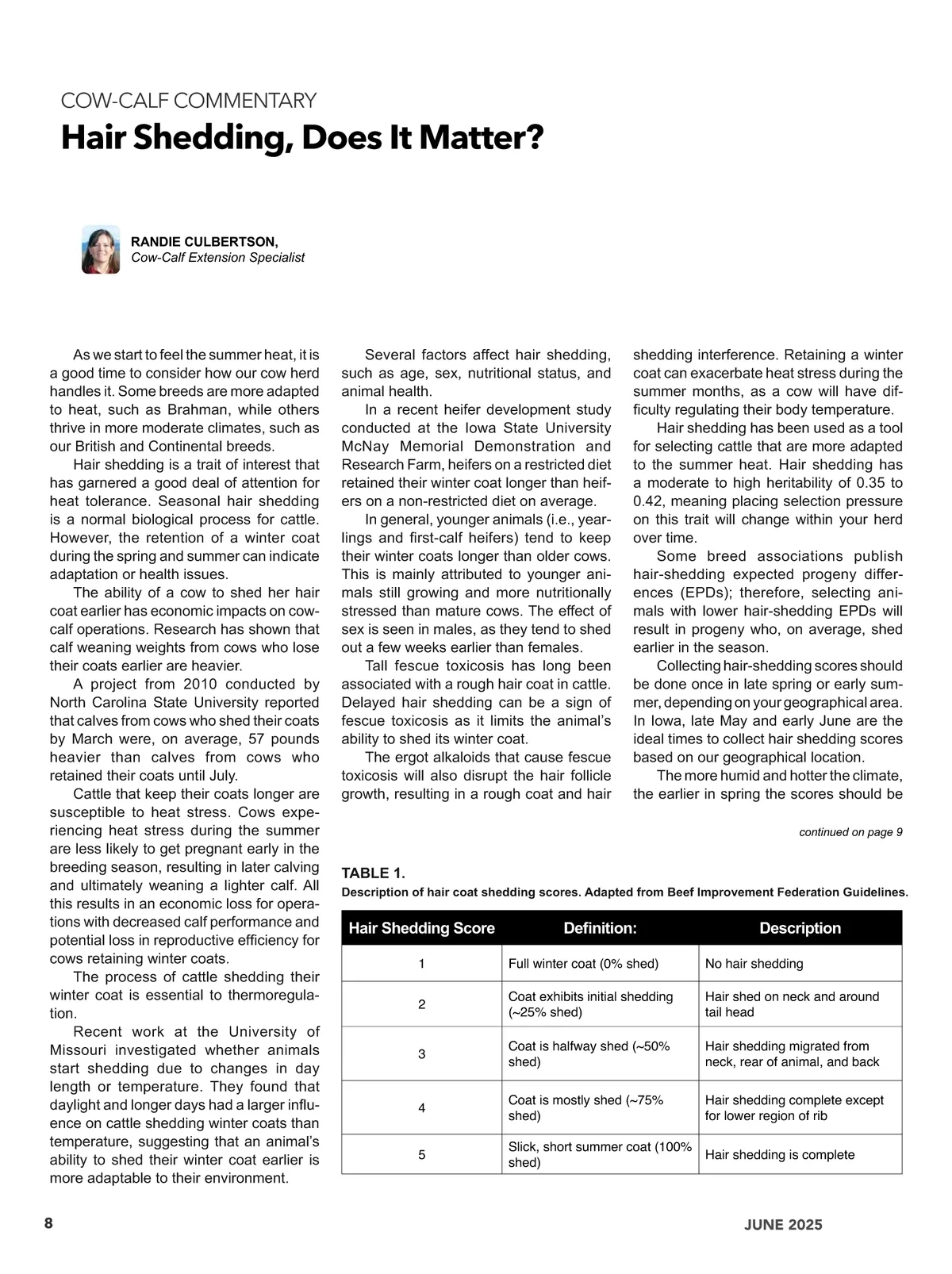 COW-CALF COMMENTARY

Hair Shedding, Does It Matter?

RANDIE CULBERTSON,
Cow-Calf Extension Specialist

As we start to feel the summer heat, it is a good time to consider how our cow herd handles it. Some breeds are more adapted to heat, such as Brahman, while others thrive in more moderate climates, such as our British and Continental breeds.

Hair shedding is a trait of interest that has garnered a good deal of attention for heat tolerance. Seasonal hair shedding is a normal biological process for cattle. However, the retention of a winter coat during the spring and summer can indicate adaptation or health issues.

The ability of a cow to shed her hair coat earlier has economic impacts on cow-calf operations. Research has shown that calf weaning weights from cows who lose their coats earlier are heavier.

A project from 2010 conducted by North Carolina State University reported that calves from cows who shed their coats by March were, on average, 57 pounds heavier than calves from cows who retained their coats until July.

Cattle that keep their coats longer are susceptible to heat stress. Cows experiencing heat stress during the summer are less likely to get pregnant early in the breeding season, resulting in later calving and ultimately weaning a lighter calf. All this results in an economic loss for operations with decreased calf performance and potential loss in reproductive efficiency for cows retaining winter coats.

The process of cattle shedding their winter coat is essential to thermoregulation.

Recent work at the University of Missouri investigated whether animals start shedding due to changes in day length or temperature. They found that daylight and longer days had a larger influence on cattle shedding winter coats than temperature, suggesting that an animal's ability to shed their winter coat earlier is more adaptable to their environment.

Several factors affect hair shedding, such as age, sex, nutritional status, and animal health.

In a recent heifer development study conducted at the Iowa State University McNay Memorial Demonstration and Research Farm, heifers on a restricted diet retained their winter coat longer than heifers on a non-restricted diet on average.

In general, younger animals (i.e., yearlings and first-calf heifers) tend to keep their winter coats longer than older cows. This is mainly attributed to younger animals still growing and more nutritionally stressed than mature cows. The effect of sex is seen in males, as they tend to shed out a few weeks earlier than females.

Tall fescue toxicosis has long been associated with a rough hair coat in cattle. Delayed hair shedding can be a sign of fescue toxicosis as it limits the animal's ability to shed its winter coat.

The ergot alkaloids that cause fescue toxicosis will also disrupt the hair follicle growth, resulting in a rough coat and hair shedding interference. Retaining a winter coat can exacerbate heat stress during the summer months, as a cow will have difficulty regulating their body temperature.

Hair shedding has been used as a tool for selecting cattle that are more adapted to the summer heat. Hair shedding has a moderate to high heritability of 0.35 to 0.42, meaning placing selection pressure on this trait will change within your herd over time.

Some breed associations publish hair-shedding expected progeny differences (EPDs); therefore, selecting animals with lower hair-shedding EPDs will result in progeny who, on average, shed earlier in the season.

Collecting hair-shedding scores should be done once in late spring or early summer, depending on your geographical area. In Iowa, late May and early June are the ideal times to collect hair shedding scores based on our geographical location.

The more humid and hotter the climate, the earlier in spring the scores should be

continued on page 9

TABLE 1.
Description of hair coat shedding scores. Adapted from Beef Improvement Federation Guidelines.

| Hair Shedding Score | Definition: | Description |
|---|---|---|
| 1 | Full winter coat (0% shed) | No hair shedding |
| 2 | Coat exhibits initial shedding (~25% shed) | Hair shed on neck and around tail head |
| 3 | Coat is halfway shed (~50% shed) | Hair shedding migrated from neck, rear of animal, and back |
| 4 | Coat is mostly shed (~75% shed) | Hair shedding complete except for lower region of rib |
| 5 | Slick, short summer coat (100% shed) | Hair shedding is complete |

8

JUNE 2025